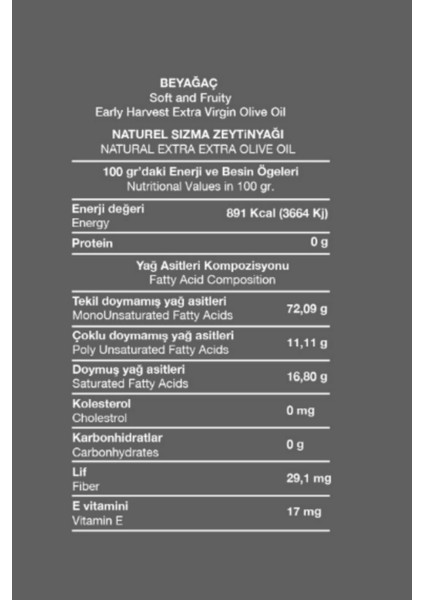 BEYAĞAÇ
Soft and Fruity
Early Harvest Extra Virgin Olive Oil

NATUREL SIZMA ZEYTİNYAĞI
NATURAL EXTRA EXTRA OLIVE OIL

100 gr'daki Enerji ve Besin Ögeleri
Nutritional Values in 100 gr.

| | |
|---|---|
| Enerji değeri Energy | 891 Kcal (3664 Kj) |
| Protein | 0 g |

Yağ Asitleri Kompozisyonu
Fatty Acid Composition

| | |
|---|---|
| Tekil doymamış yağ asitleri MonoUnsaturated Fatty Acids | 72,09 g |
| Çoklu doymamış yağ asitleri Poly Unsaturated Fatty Acids | 11,11 g |
| Doymuş yağ asitleri Saturated Fatty Acids | 16,80 g |
| Kolesterol Cholestrol | 0 mg |
| Karbonhidratlar Carbonhydrates | 0 g |
| Lif Fiber | 29,1 mg |
| E vitamini Vitamin E | 17 mg |